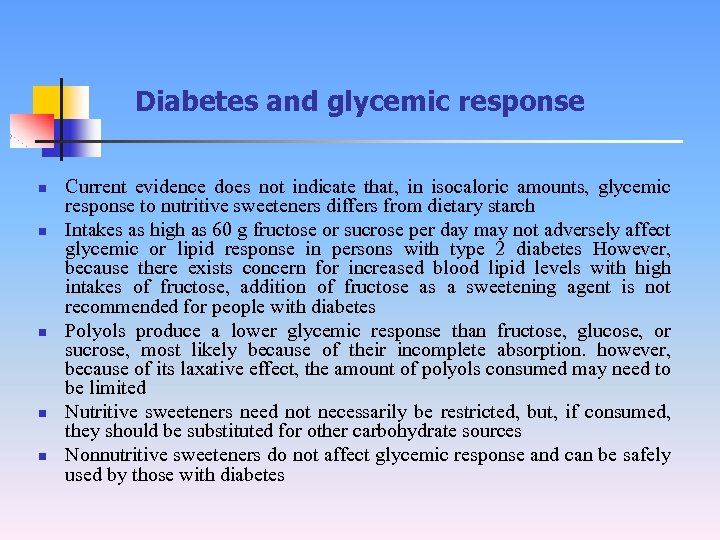 Diabetes and glycemic response

- Current evidence does not indicate that, in isocaloric amounts, glycemic response to nutritive sweeteners differs from dietary starch
- Intakes as high as 60 g fructose or sucrose per day may not adversely affect glycemic or lipid response in persons with type 2 diabetes However, because there exists concern for increased blood lipid levels with high intakes of fructose, addition of fructose as a sweetening agent is not recommended for people with diabetes
- Polyols produce a lower glycemic response than fructose, glucose, or sucrose, most likely because of their incomplete absorption. however, because of its laxative effect, the amount of polyols consumed may need to be limited
- Nutritive sweeteners need not necessarily be restricted, but, if consumed, they should be substituted for other carbohydrate sources
- Nonnutritive sweeteners do not affect glycemic response and can be safely used by those with diabetes